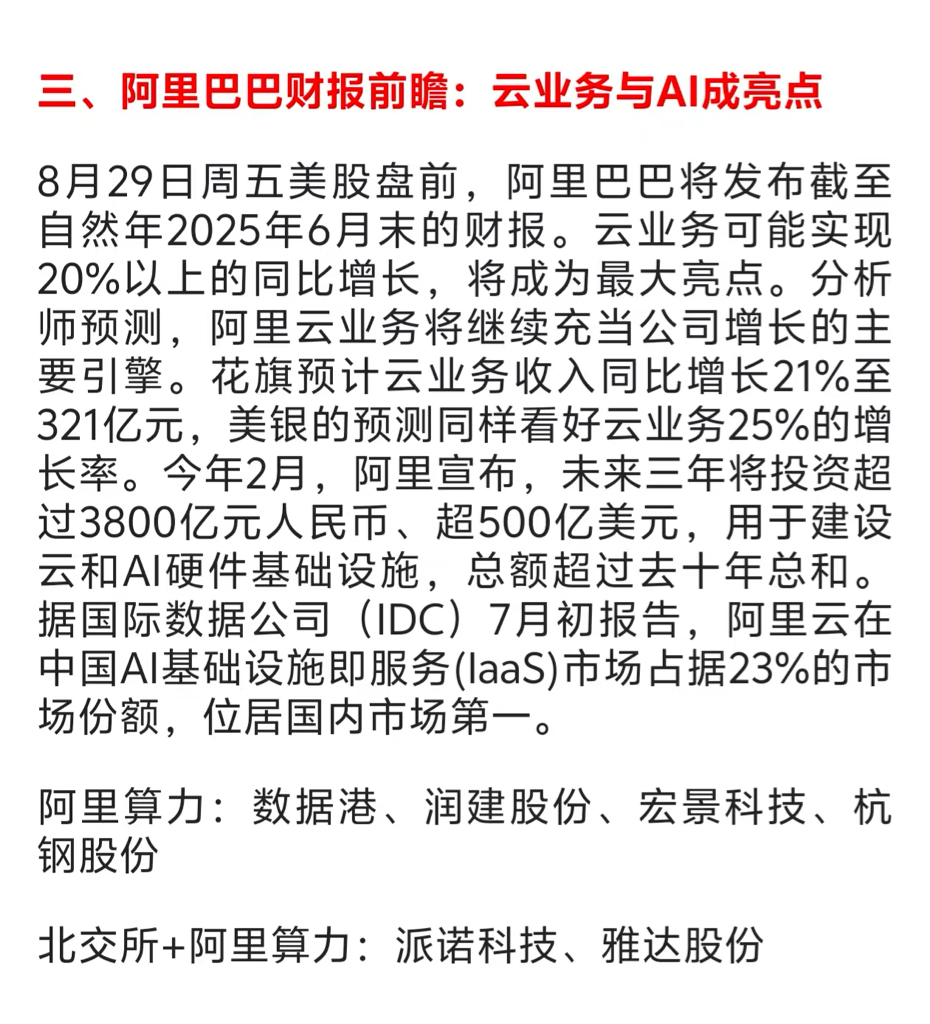 三、阿里巴巴财报前瞻：云业务与AI成亮点

8月29日周五美股盘前，阿里巴巴将发布截至自然年2025年6月末的财报。云业务可能实现20%以上的同比增长，将成为最大亮点。分析师预测，阿里云业务将继续充当公司增长的主要引擎。花旗预计云业务收入同比增长21%至321亿元，美银的预测同样看好云业务25%的增长率。今年2月，阿里宣布，未来三年将投资超过3800亿元人民币、超500亿美元，用于建设云和AI硬件基础设施，总额超过去十年总和。据国际数据公司（IDC）7月初报告，阿里云在中国AI基础设施即服务(IaaS)市场占据23%的市场份额，位居国内市场第一。

阿里算力：数据港、润建股份、宏景科技、杭钢股份

北交所+阿里算力：派诺科技、雅达股份